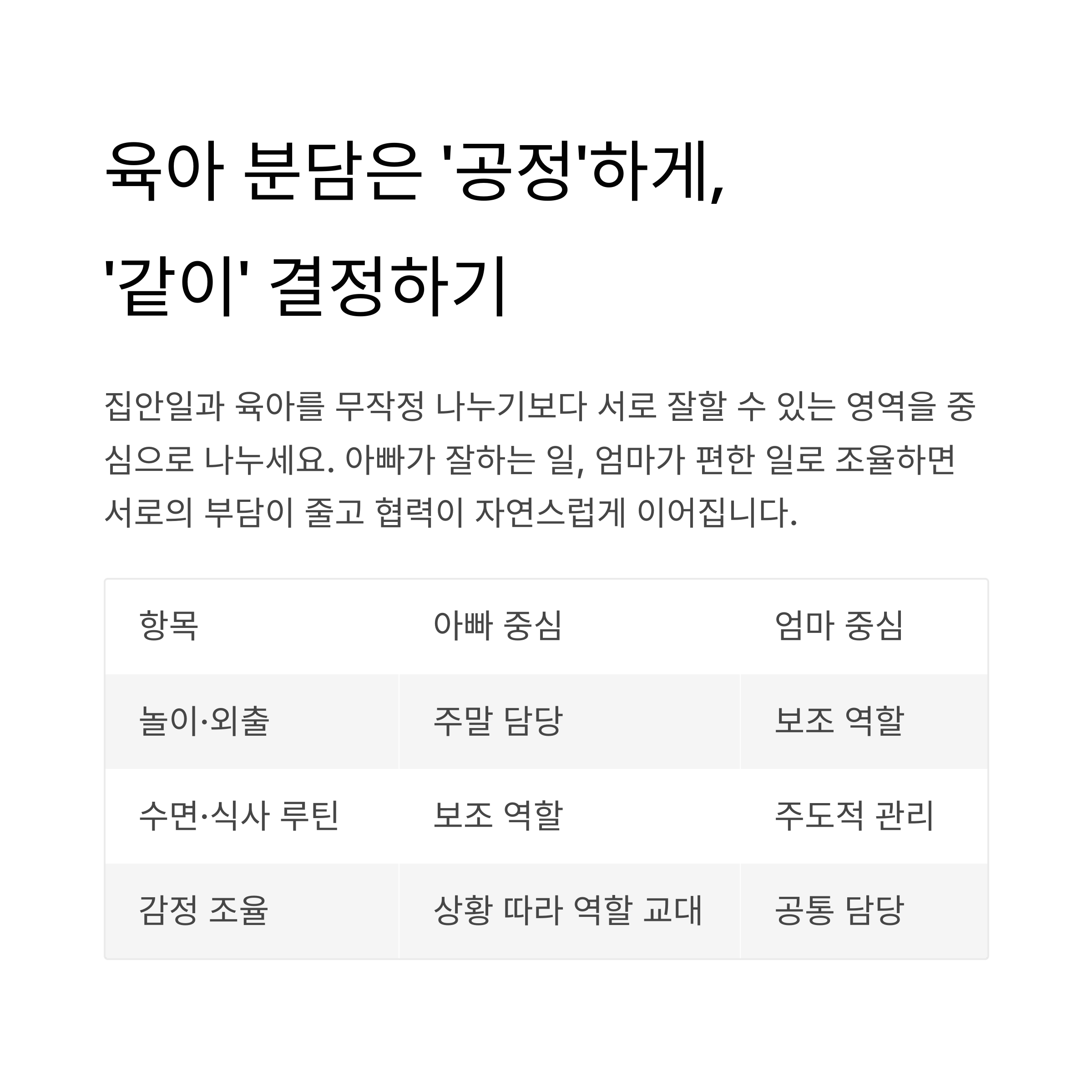 육아 분담은 '공정'하게,
'같이' 결정하기

집안일과 육아를 무작정 나누기보다 서로 잘할 수 있는 영역을 중심으로 나누세요. 아빠가 잘하는 일, 엄마가 편한 일로 조율하면 서로의 부담이 줄고 협력이 자연스럽게 이어집니다.

| 항목 | 아빠 중심 | 엄마 중심 |
|---|---|---|
| 놀이·외출 | 주말 담당 | 보조 역할 |
| 수면·식사 루틴 | 보조 역할 | 주도적 관리 |
| 감정 조율 | 상황 따라 역할 교대 | 공통 담당 |